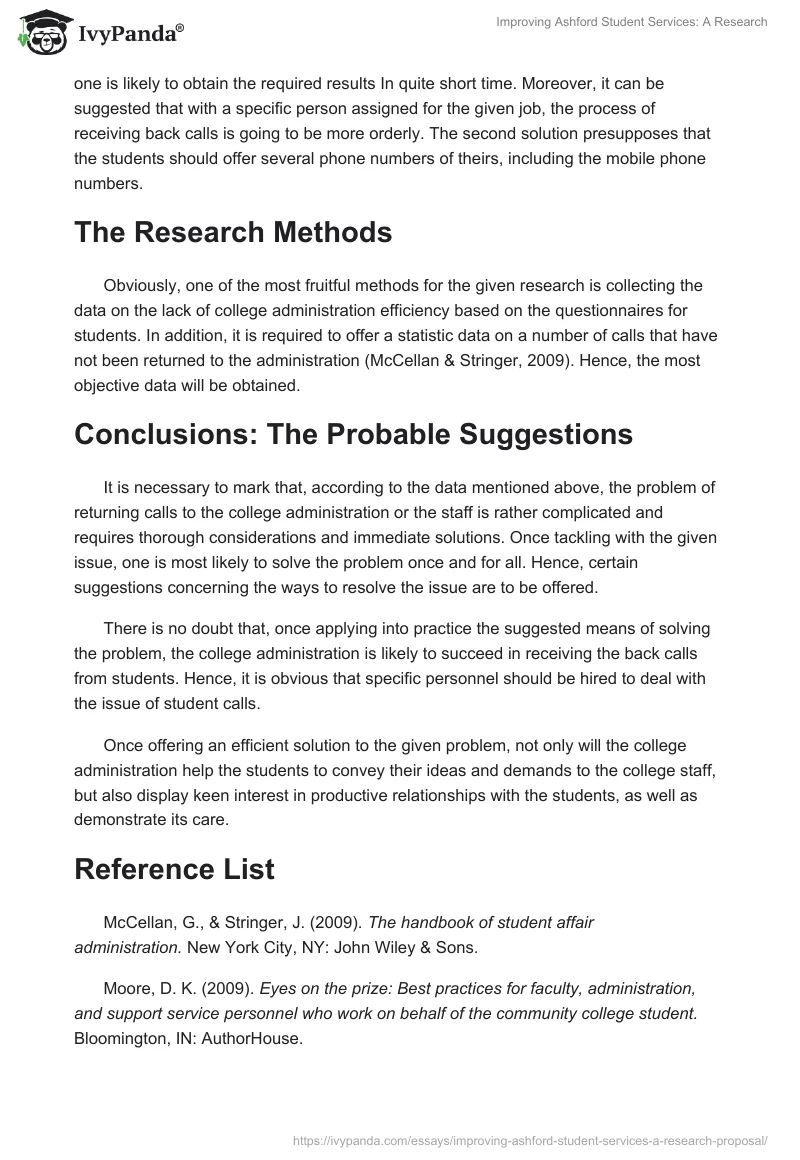 IvyPanda®

Improving Ashford Student Services: A Research

one is likely to obtain the required results In quite short time. Moreover, it can be suggested that with a specific person assigned for the given job, the process of receiving back calls is going to be more orderly. The second solution presupposes that the students should offer several phone numbers of theirs, including the mobile phone numbers.

The Research Methods

Obviously, one of the most fruitful methods for the given research is collecting the data on the lack of college administration efficiency based on the questionnaires for students. In addition, it is required to offer a statistic data on a number of calls that have not been returned to the administration (McCellan & Stringer, 2009). Hence, the most objective data will be obtained.

Conclusions: The Probable Suggestions

It is necessary to mark that, according to the data mentioned above, the problem of returning calls to the college administration or the staff is rather complicated and requires thorough considerations and immediate solutions. Once tackling with the given issue, one is most likely to solve the problem once and for all. Hence, certain suggestions concerning the ways to resolve the issue are to be offered.

There is no doubt that, once applying into practice the suggested means of solving the problem, the college administration is likely to succeed in receiving the back calls from students. Hence, it is obvious that specific personnel should be hired to deal with the issue of student calls.

Once offering an efficient solution to the given problem, not only will the college administration help the students to convey their ideas and demands to the college staff, but also display keen interest in productive relationships with the students, as well as demonstrate its care.

Reference List

McCellan, G., & Stringer, J. (2009). The handbook of student affair administration. New York City, NY: John Wiley & Sons.

Moore, D. K. (2009). Eyes on the prize: Best practices for faculty, administration, and support service personnel who work on behalf of the community college student. Bloomington, IN: AuthorHouse.

https://ivypanda.com/essays/improving-ashford-student-services-a-research-proposal/